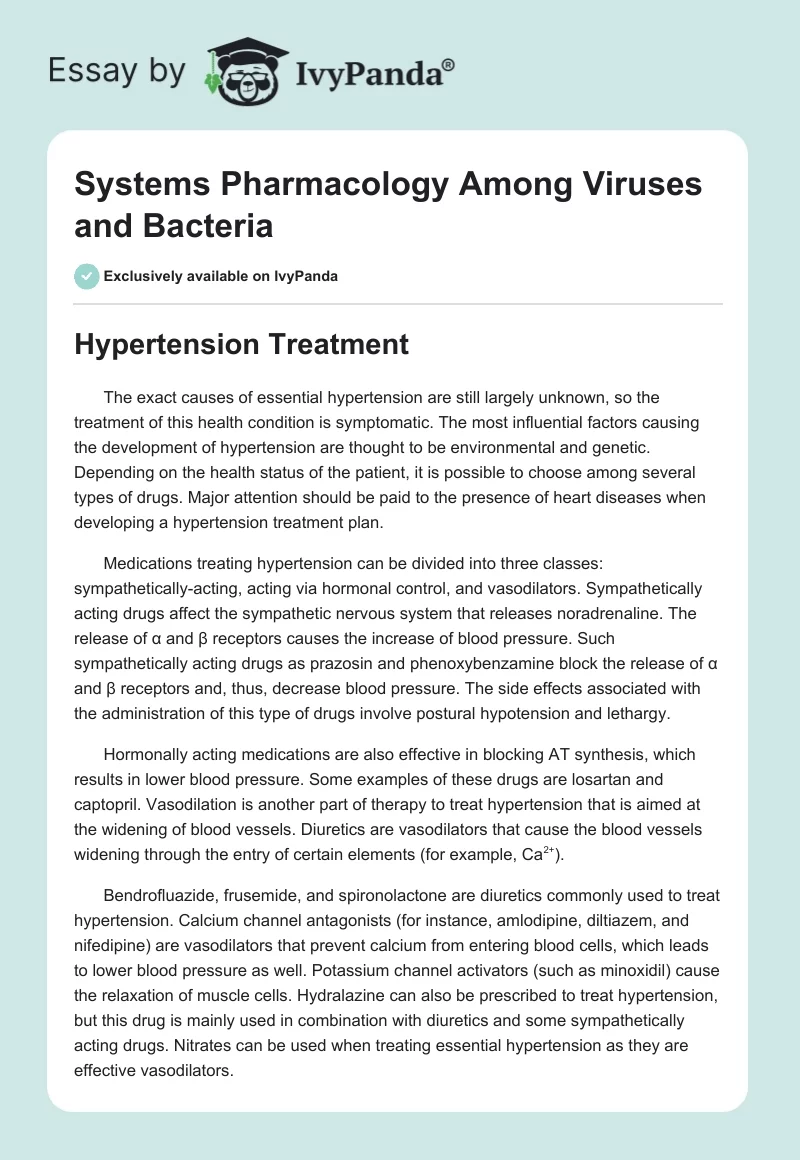 Essay by IvyPanda®

Systems Pharmacology Among Viruses and Bacteria

Exclusively available on IvyPanda

Hypertension Treatment

The exact causes of essential hypertension are still largely unknown, so the treatment of this health condition is symptomatic. The most influential factors causing the development of hypertension are thought to be environmental and genetic. Depending on the health status of the patient, it is possible to choose among several types of drugs. Major attention should be paid to the presence of heart diseases when developing a hypertension treatment plan.

Medications treating hypertension can be divided into three classes: sympathetically-acting, acting via hormonal control, and vasodilators. Sympathetically acting drugs affect the sympathetic nervous system that releases noradrenaline. The release of α and β receptors causes the increase of blood pressure. Such sympathetically acting drugs as prazosin and phenoxybenzamine block the release of α and β receptors and, thus, decrease blood pressure. The side effects associated with the administration of this type of drugs involve postural hypotension and lethargy.

Hormonally acting medications are also effective in blocking AT synthesis, which results in lower blood pressure. Some examples of these drugs are losartan and captopril. Vasodilation is another part of therapy to treat hypertension that is aimed at the widening of blood vessels. Diuretics are vasodilators that cause the blood vessels widening through the entry of certain elements (for example, $Ca^{2+}$).

Bendrofluazide, frusemide, and spironolactone are diuretics commonly used to treat hypertension. Calcium channel antagonists (for instance, amlodipine, diltiazem, and nifedipine) are vasodilators that prevent calcium from entering blood cells, which leads to lower blood pressure as well. Potassium channel activators (such as minoxidil) cause the relaxation of muscle cells. Hydralazine can also be prescribed to treat hypertension, but this drug is mainly used in combination with diuretics and some sympathetically acting drugs. Nitrates can be used when treating essential hypertension as they are effective vasodilators.